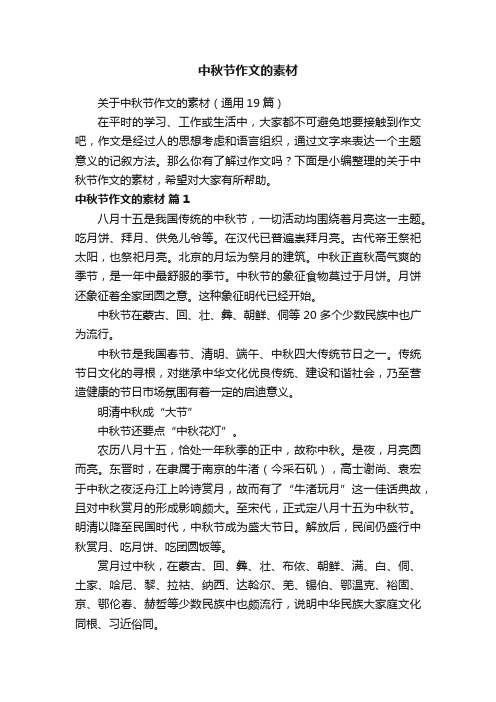 中秋节作文的素材

关于中秋节作文的素材（通用19篇）

在平时的学习、工作或生活中，大家都不可避免地要接触到作文吧，作文是经过人的思想考虑和语言组织，通过文字来表达一个主题意义的记叙方法。那么你有了解过作文吗？下面是小编整理的关于中秋节作文的素材，希望对大家有所帮助。

中秋节作文的素材 篇1

八月十五是我国传统的中秋节，一切活动均围绕着月亮这一主题。吃月饼、拜月、供兔儿爷等。在汉代已普遍崇拜月亮。古代帝王祭祀太阳，也祭祀月亮。北京的月坛为祭月的建筑。中秋正直秋高气爽的季节，是一年中最舒服的季节。中秋节的象征食物莫过于月饼。月饼还象征着全家团圆之意。这种象征明代已经开始。

中秋节在蒙古、回、壮、彝、朝鲜、侗等20多个少数民族中也广为流行。

中秋节是我国春节、清明、端午、中秋四大传统节日之一。传统节日文化的寻根，对继承中华文化优良传统、建设和谐社会，乃至营造健康的节日市场氛围有着一定的启迪意义。

明清中秋成“大节”

中秋节还要点“中秋花灯”。

农历八月十五，恰处一年秋季的正中，故称中秋。是夜，月亮圆而亮。东晋时，在隶属于南京的牛渚（今采石矶），高士谢尚、袁宏于中秋之夜泛舟江上吟诗赏月，故而有了“牛渚玩月”这一佳话典故，且对中秋赏月的形成影响颇大。至宋代，正式定八月十五为中秋节。明清以降至民国时代，中秋节成为盛大节日。解放后，民间仍盛行中秋赏月、吃月饼、吃团圆饭等。

赏月过中秋，在蒙古、回、彝、壮、布依、朝鲜、满、白、侗、土家、哈尼、黎、拉祜、纳西、达斡尔、羌、锡伯、鄂温克、裕固、京、鄂伦春、赫哲等少数民族中也颇流行，说明中华民族大家庭文化同根、习近俗同。